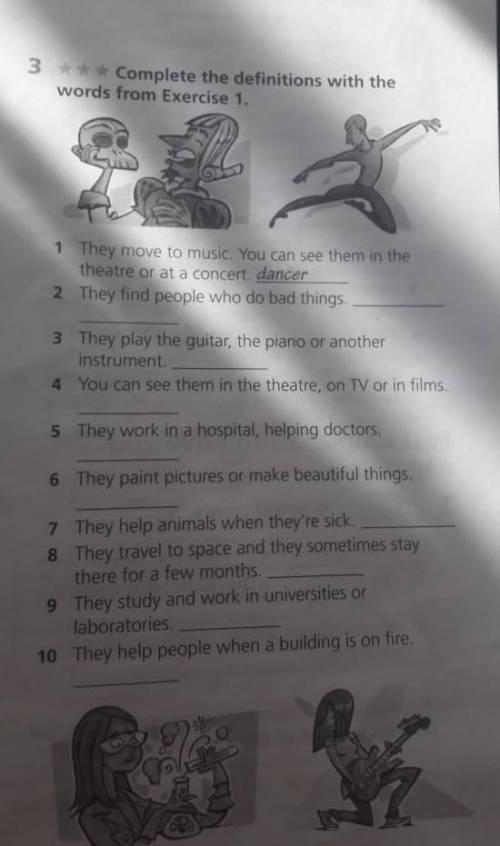 3 ★★★ Complete the definitions with the words from Exercise 1.

1 They move to music. You can see them in the theatre or at a concert. dancer

2 They find people who do bad things. ____

3 They play the guitar, the piano or another instrument. ____

4 You can see them in the theatre, on TV or in films. ____

5 They work in a hospital, helping doctors. ____

6 They paint pictures or make beautiful things. ____

7 They help animals when they're sick. ____

8 They travel to space and they sometimes stay there for a few months. ____

9 They study and work in universities or laboratories. ____

10 They help people when a building is on fire. ____